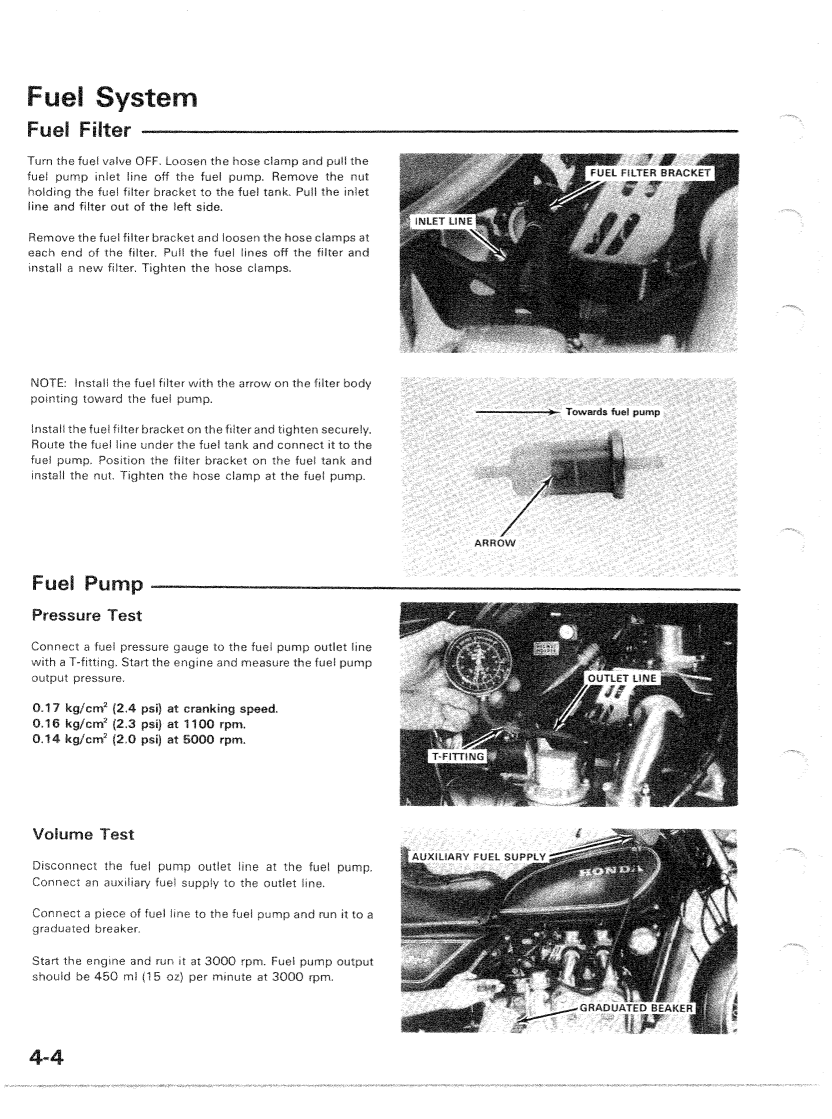 Fuel System

Fuel Filter

Turn the fuel valve OFF. Loosen the hose clamp and pull the fuel pump inlet line off the fuel pump. Remove the nut holding the fuel filter bracket to the fuel tank. Pull the inlet line and filter out of the left side.

Remove the fuel filter bracket and loosen the hose clamps at each end of the filter. Pull the fuel lines off the filter and install a new filter. Tighten the hose clamps.

FUEL FILTER BRACKET

INLET LINE

NOTE: Install the fuel filter with the arrow on the filter body pointing toward the fuel pump.

Install the fuel filter bracket on the filter and tighten securely. Route the fuel line under the fuel tank and connect it to the fuel pump. Position the filter bracket on the fuel tank and install the nut. Tighten the hose clamp at the fuel pump.

Towards fuel pump

ARROW

Fuel Pump

Pressure Test

Connect a fuel pressure gauge to the fuel pump outlet line with a T-fitting. Start the engine and measure the fuel pump output pressure.

0.17 kg/cm$^2$ (2.4 psi) at cranking speed.
0.16 kg/cm$^2$ (2.3 psi) at 1100 rpm.
0.14 kg/cm$^2$ (2.0 psi) at 5000 rpm.

OUTLET LINE

T-FITTING

Volume Test

Disconnect the fuel pump outlet line at the fuel pump. Connect an auxiliary fuel supply to the outlet line.

Connect a piece of fuel line to the fuel pump and run it to a graduated breaker.

Start the engine and run it at 3000 rpm. Fuel pump output should be 450 ml (15 oz) per minute at 3000 rpm.

AUXILIARY FUEL SUPPLY

HONDA

GRADUATED BEAKER

4-4